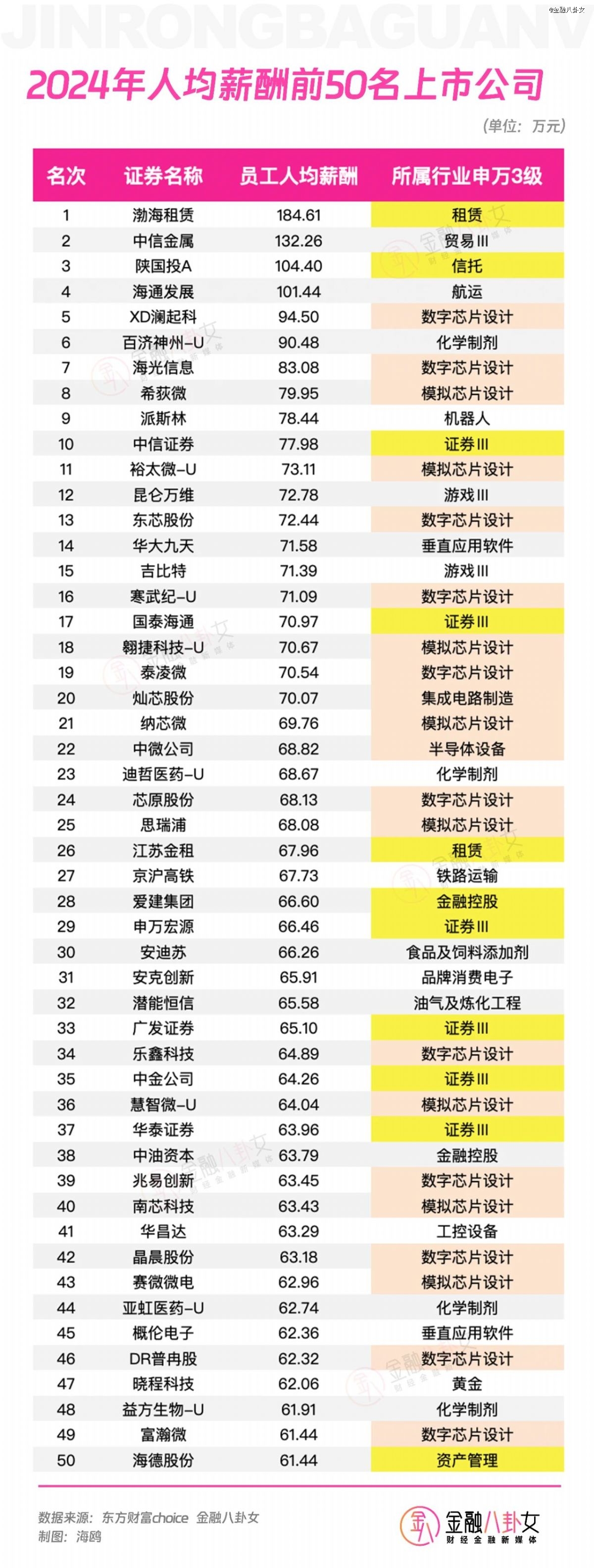 JINRONGBAGUANV

@金融八卦女

2024年人均薪酬前50名上市公司

(单位：万元)

| 名次 | 证券名称 | 员工人均薪酬 | 所属行业申万3级 |
|---|---|---|---|
| 1 | 渤海租赁 | 184.61 | 租赁 |
| 2 | 中信金属 | 132.26 | 贸易III |
| 3 | 陕国投A | 104.40 | 信托 |
| 4 | 海通发展 | 101.44 | 航运 |
| 5 | XD澜起科 | 94.50 | 数字芯片设计 |
| 6 | 百济神州-U | 90.48 | 化学制剂 |
| 7 | 海光信息 | 83.08 | 数字芯片设计 |
| 8 | 希荻微 | 79.95 | 模拟芯片设计 |
| 9 | 派斯林 | 78.44 | 机器人 |
| 10 | 中信证券 | 77.98 | 证券III |
| 11 | 裕太微-U | 73.11 | 模拟芯片设计 |
| 12 | 昆仑万维 | 72.78 | 游戏III |
| 13 | 东芯股份 | 72.44 | 数字芯片设计 |
| 14 | 华大九天 | 71.58 | 垂直应用软件 |
| 15 | 吉比特 | 71.39 | 游戏III |
| 16 | 寒武纪-U | 71.09 | 数字芯片设计 |
| 17 | 国泰海通 | 70.97 | 证券III |
| 18 | 翱捷科技-U | 70.67 | 模拟芯片设计 |
| 19 | 泰凌微 | 70.54 | 数字芯片设计 |
| 20 | 灿芯股份 | 70.07 | 集成电路制造 |
| 21 | 纳芯微 | 69.76 | 模拟芯片设计 |
| 22 | 中微公司 | 68.82 | 半导体设备 |
| 23 | 迪哲医药-U | 68.67 | 化学制剂 |
| 24 | 芯原股份 | 68.13 | 数字芯片设计 |
| 25 | 思瑞浦 | 68.08 | 模拟芯片设计 |
| 26 | 江苏金租 | 67.96 | 租赁 |
| 27 | 京沪高铁 | 67.73 | 铁路运输 |
| 28 | 爱建集团 | 66.60 | 金融控股 |
| 29 | 申万宏源 | 66.46 | 证券III |
| 30 | 安迪苏 | 66.26 | 食品及饲料添加剂 |
| 31 | 安克创新 | 65.91 | 品牌消费电子 |
| 32 | 潜能恒信 | 65.58 | 油气及炼化工程 |
| 33 | 广发证券 | 65.10 | 证券III |
| 34 | 乐鑫科技 | 64.89 | 数字芯片设计 |
| 35 | 中金公司 | 64.26 | 证券III |
| 36 | 慧智微-U | 64.04 | 模拟芯片设计 |
| 37 | 华泰证券 | 63.96 | 证券III |
| 38 | 中油资本 | 63.79 | 金融控股 |
| 39 | 兆易创新 | 63.45 | 数字芯片设计 |
| 40 | 南芯科技 | 63.43 | 模拟芯片设计 |
| 41 | 华昌达 | 63.29 | 工控设备 |
| 42 | 晶晨股份 | 63.18 | 数字芯片设计 |
| 43 | 赛微微电 | 62.96 | 模拟芯片设计 |
| 44 | 亚虹医药-U | 62.74 | 化学制剂 |
| 45 | 概伦电子 | 62.36 | 垂直应用软件 |
| 46 | DR普冉股 | 62.32 | 数字芯片设计 |
| 47 | 晓程科技 | 62.06 | 黄金 |
| 48 | 益方生物-U | 61.91 | 化学制剂 |
| 49 | 富瀚微 | 61.44 | 数字芯片设计 |
| 50 | 海德股份 | 61.44 | 资产管理 |

数据来源：东方财富choice 金融八卦女
制图：海鸥

金融八卦女
财经金融新媒体